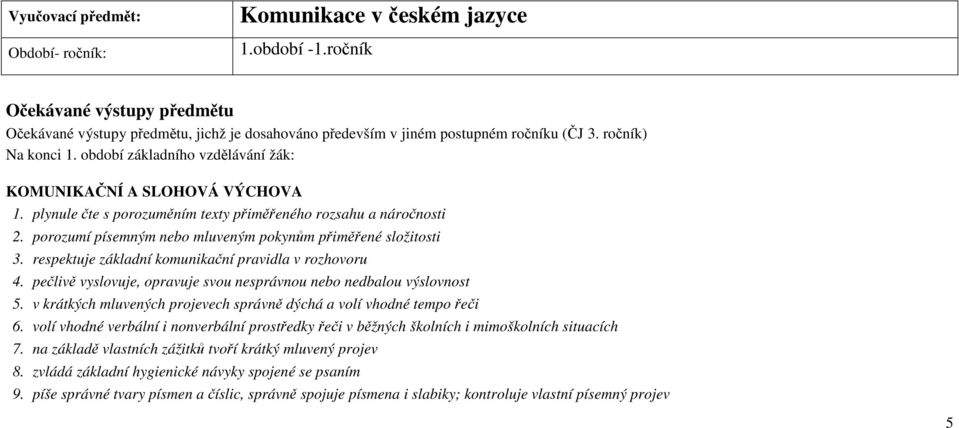 | Vyučovací předmět: | Komunikace v českém jazyce |
|---|---|
| Období- ročník: | 1.období -1.ročník |

Očekávané výstupy předmětu
Očekávané výstupy předmětu, jichž je dosahováno především v jiném postupném ročníku (ČJ 3. ročník)
Na konci 1. období základního vzdělávání žák:

KOMUNIKAČNÍ A SLOHOVÁ VÝCHOVA
1. plynule čte s porozuměním texty přiměřeného rozsahu a náročnosti
2. porozumí písemným nebo mluveným pokynům přiměřené složitosti
3. respektuje základní komunikační pravidla v rozhovoru
4. pečlivě vyslovuje, opravuje svou nesprávnou nebo nedbalou výslovnost
5. v krátkých mluvených projevech správně dýchá a volí vhodné tempo řeči
6. volí vhodné verbální i nonverbální prostředky řeči v běžných školních i mimoškolních situacích
7. na základě vlastních zážitků tvoří krátký mluvený projev
8. zvládá základní hygienické návyky spojené se psaním
9. píše správné tvary písmen a číslic, správně spojuje písmena i slabiky; kontroluje vlastní písemný projev

5